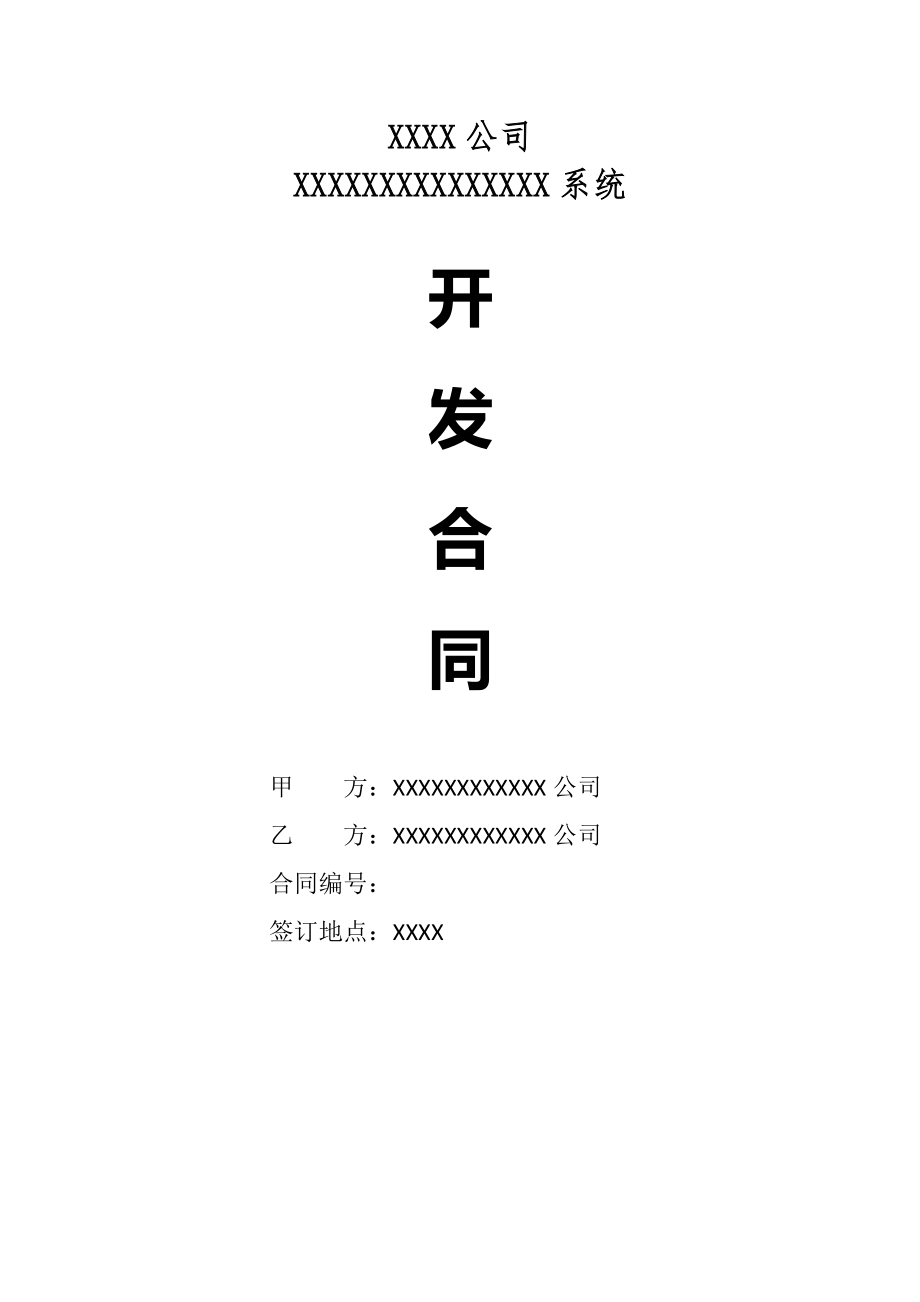 XXXX 公司
XXXXXXXXXXXXXXX 系统

开

发

合

同

甲　　方：XXXXXXXXXXXX 公司

乙　　方：XXXXXXXXXXXX 公司

合同编号：

签订地点：XXXX